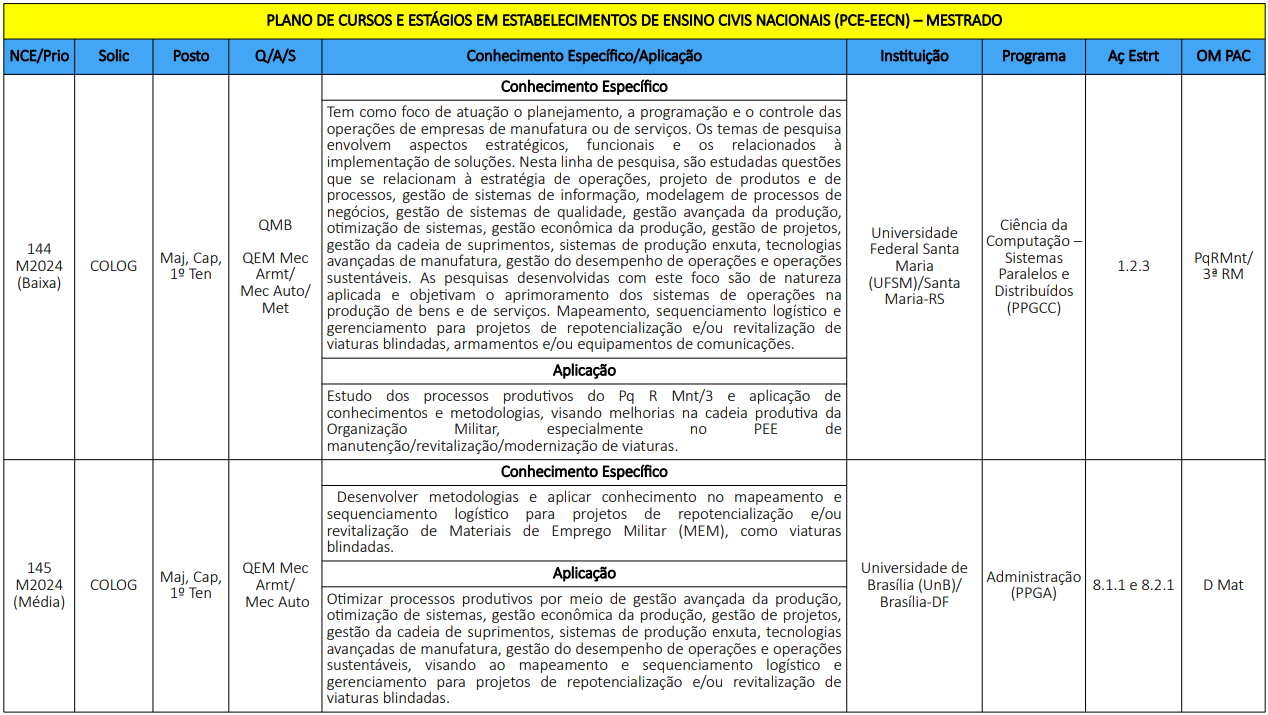 PLANO DE CURSOS E ESTÁGIOS EM ESTABELECIMENTOS DE ENSINO CIVIS NACIONAIS (PCE-EECN) – MESTRADO

| NCE/Prio | Solic | Posto | Q/A/S | Conhecimento Específico/Aplicação | Instituição | Programa | Aç Estrt | OM PAC |
|---|---|---|---|---|---|---|---|---|
| 144 M2024 (Baixa) | COLOG | Maj, Cap, 1º Ten | QMB QEM Mec Armt/ Mec Auto/ Met | **Conhecimento Específico** Tem como foco de atuação o planejamento, a programação e o controle das operações de empresas de manufatura ou de serviços. Os temas de pesquisa envolvem aspectos estratégicos, funcionais e os relacionados à implementação de soluções. Nesta linha de pesquisa, são estudadas questões que se relacionam à estratégia de operações, projeto de produtos e de processos, gestão de sistemas de informação, modelagem de processos de negócios, gestão de sistemas de qualidade, gestão avançada da produção, otimização de sistemas, gestão econômica da produção, gestão de projetos, gestão da cadeia de suprimentos, sistemas de produção enxuta, tecnologias avançadas de manufatura, gestão do desempenho de operações e operações sustentáveis. As pesquisas desenvolvidas com este foco são de natureza aplicada e objetivam o aprimoramento dos sistemas de operações na produção de bens e de serviços. Mapeamento, sequenciamento logístico e gerenciamento para projetos de repotencialização e/ou revitalização de viaturas blindadas, armamentos e/ou equipamentos de comunicações. **Aplicação** Estudo dos processos produtivos do Pq R Mnt/3 e aplicação de conhecimentos e metodologias, visando melhorias na cadeia produtiva da Organização Militar, especialmente no PEE de manutenção/revitalização/modernização de viaturas. | Universidade Federal Santa Maria (UFSM)/Santa Maria-RS | Ciência da Computação – Sistemas Paralelos e Distribuídos (PPGCC) | 1.2.3 | PqRMnt/ 3ª RM |
| 145 M2024 (Média) | COLOG | Maj, Cap, 1º Ten | QEM Mec Armt/ Mec Auto | **Conhecimento Específico** Desenvolver metodologias e aplicar conhecimento no mapeamento e sequenciamento logístico para projetos de repotencialização e/ou revitalização de Materiais de Emprego Militar (MEM), como viaturas blindadas. **Aplicação** Otimizar processos produtivos por meio de gestão avançada da produção, otimização de sistemas, gestão econômica da produção, gestão de projetos, gestão da cadeia de suprimentos, sistemas de produção enxuta, tecnologias avançadas de manufatura, gestão do desempenho de operações e operações sustentáveis, visando ao mapeamento e sequenciamento logístico e gerenciamento para projetos de repotencialização e/ou revitalização de viaturas blindadas. | Universidade de Brasília (UnB)/ Brasília-DF | Administração (PPGA) | 8.1.1 e 8.2.1 | D Mat |